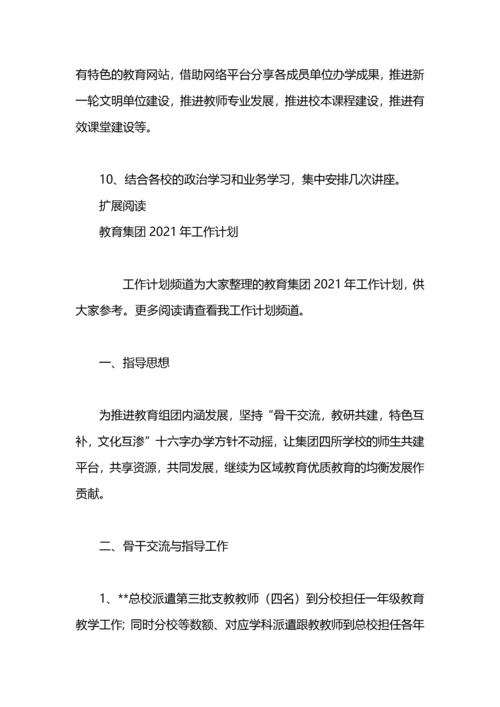 有特色的教育网站，借助网络平台分享各成员单位办学成果，推进新一轮文明单位建设，推进教师专业发展，推进校本课程建设，推进有效课堂建设等。

10、结合各校的政治学习和业务学习，集中安排几次讲座。
扩展阅读
教育集团 2021 年工作计划

工作计划频道为大家整理的教育集团 2021 年工作计划，供大家参考。更多阅读请查看我工作计划频道。

一、指导思想

为推进教育组团内涵发展，坚持“骨干交流，教研共建，特色互补，文化互渗”十六字办学方针不动摇，让集团四所学校的师生共建平台，共享资源，共同发展，继续为区域教育优质教育的均衡发展作贡献。

二、骨干交流与指导工作

1、**总校派遣第三批支教教师（四名）到分校担任一年级教育教学工作; 同时分校等数额、对应学科派遣跟教教师到总校担任各年